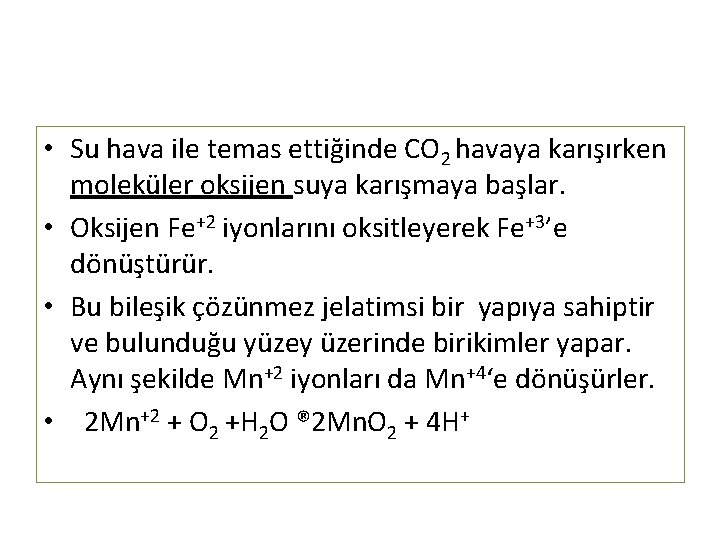 • Su hava ile temas ettiğinde $CO_2$ havaya karışırken moleküler oksijen suya karışmaya başlar.

• Oksijen $Fe^{+2}$ iyonlarını oksitleyerek $Fe^{+3}$'e dönüştürür.

• Bu bileşik çözünmez jelatimsi bir yapıya sahiptir ve bulunduğu yüzey üzerinde birikimler yapar. Aynı şekilde $Mn^{+2}$ iyonları da $Mn^{+4}$'e dönüşürler.

• $2Mn^{+2} + O_2 + H_2O$ ®$2MnO_2 + 4H^+$